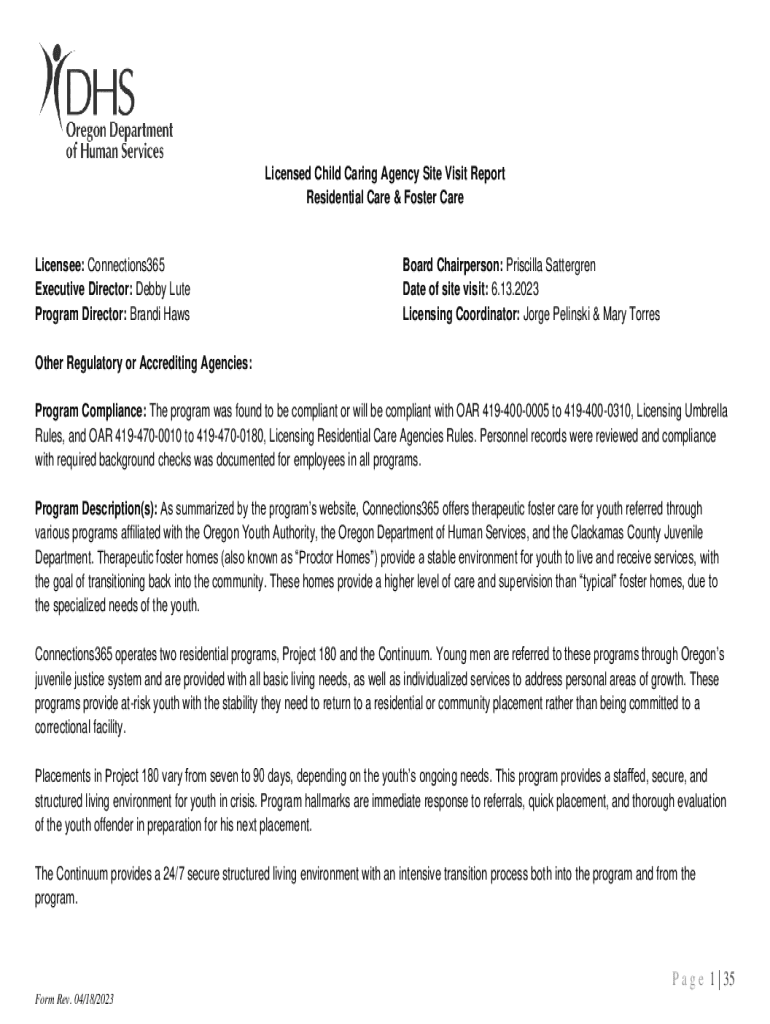 DHS
Oregon Department of Human Services

Licensed Child Caring Agency Site Visit Report
Residential Care & Foster Care

Licensee: Connections365
Executive Director: Debby Lute
Program Director: Brandi Haws

Board Chairperson: Priscilla Sattergren
Date of site visit: 6.13.2023
Licensing Coordinator: Jorge Pelinski & Mary Torres

Other Regulatory or Accrediting Agencies:

Program Compliance: The program was found to be compliant or will be compliant with OAR 419-400-0005 to 419-400-0310, Licensing Umbrella Rules, and OAR 419-470-0010 to 419-470-0180, Licensing Residential Care Agencies Rules. Personnel records were reviewed and compliance with required background checks was documented for employees in all programs.

Program Description(s): As summarized by the program's website, Connections365 offers therapeutic foster care for youth referred through various programs affiliated with the Oregon Youth Authority, the Oregon Department of Human Services, and the Clackamas County Juvenile Department. Therapeutic foster homes (also known as "Proctor Homes") provide a stable environment for youth to live and receive services, with the goal of transitioning back into the community. These homes provide a higher level of care and supervision than "typical" foster homes, due to the specialized needs of the youth.

Connections365 operates two residential programs, Project 180 and the Continuum. Young men are referred to these programs through Oregon's juvenile justice system and are provided with all basic living needs, as well as individualized services to address personal areas of growth. These programs provide at-risk youth with the stability they need to return to a residential or community placement rather than being committed to a correctional facility.

Placements in Project 180 vary from seven to 90 days, depending on the youth's ongoing needs. This program provides a staffed, secure, and structured living environment for youth in crisis. Program hallmarks are immediate response to referrals, quick placement, and thorough evaluation of the youth offender in preparation for his next placement.

The Continuum provides a 24/7 secure structured living environment with an intensive transition process both into the program and from the program.

Page 1 | 35

Form Rev. 04/18/2023